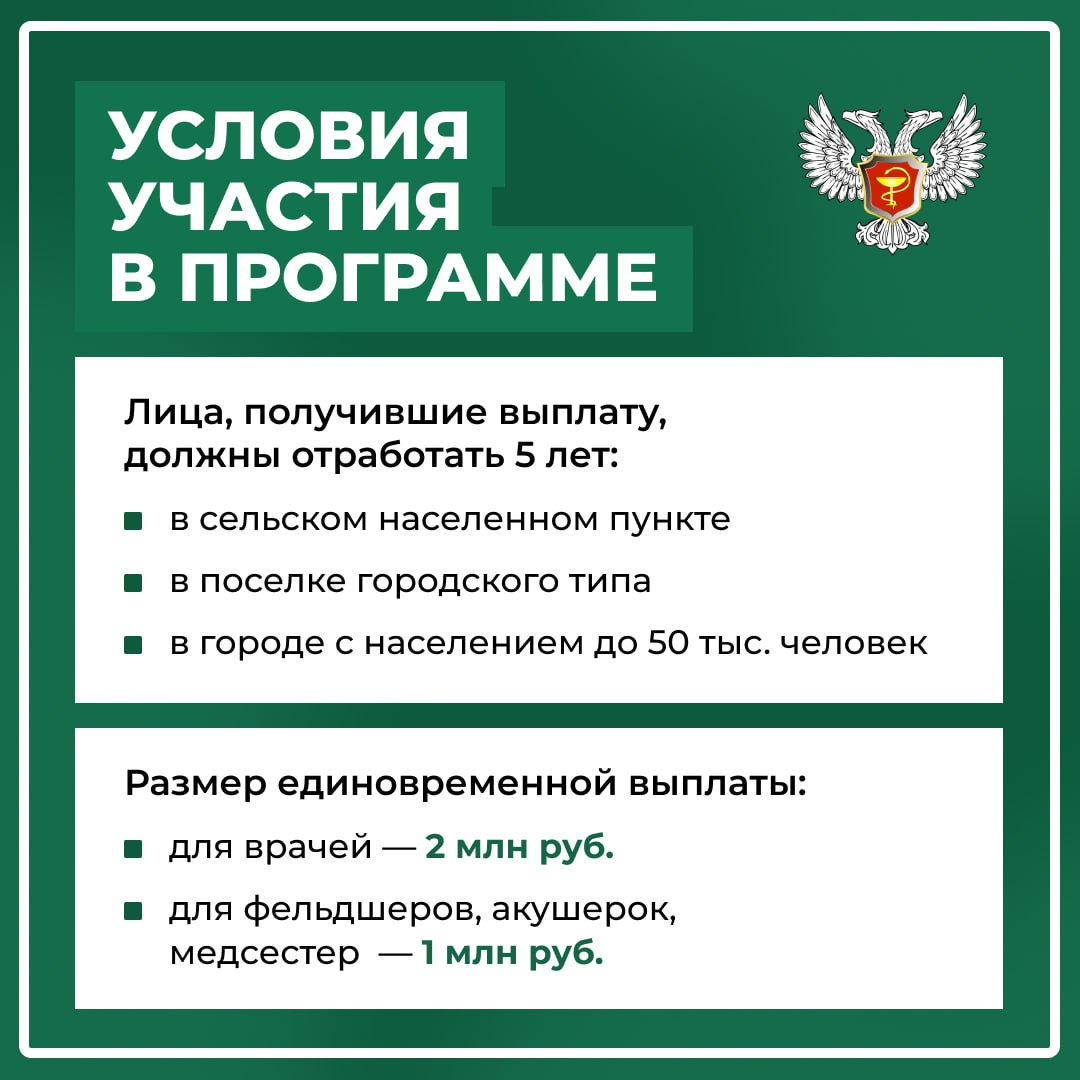 УСЛОВИЯ УЧАСТИЯ В ПРОГРАММЕ

Лица, получившие выплату, должны отработать 5 лет:

в сельском населенном пункте

в поселке городского типа

в городе с населением до 50 тыс. человек

Размер единовременной выплаты:

для врачей — 2 млн руб.

для фельдшеров, акушерок, медсестер — 1 млн руб.